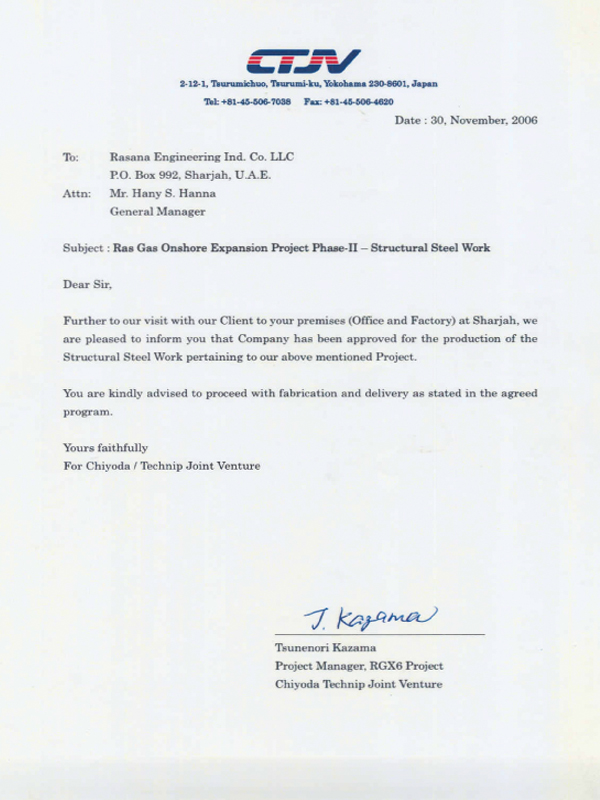 CTJV

2-12-1, Tsurumichuo, Tsurumi-ku, Yokohama 230-8601, Japan
Tel: +81-45-506-7038 Fax: +81-45-506-4620

Date : 30, November, 2006

To: Rasana Engineering Ind. Co. LLC
P.O. Box 992, Sharjah, U.A.E.
Attn: Mr. Hany S. Hanna
General Manager

Subject : Ras Gas Onshore Expansion Project Phase-II – Structural Steel Work

Dear Sir,

Further to our visit with our Client to your premises (Office and Factory) at Sharjah, we are pleased to inform you that Company has been approved for the production of the Structural Steel Work pertaining to our above mentioned Project.

You are kindly advised to proceed with fabrication and delivery as stated in the agreed program.

Yours faithfully
For Chiyoda / Technip Joint Venture

J. Kazama

Tsunenori Kazama
Project Manager, RGX6 Project
Chiyoda Technip Joint Venture